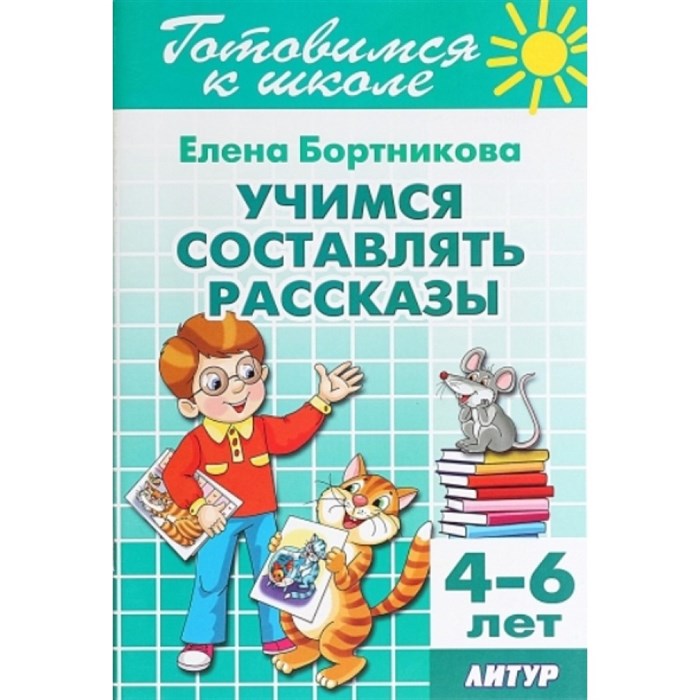 Готовимся к школе

Елена Бортникова

УЧИМСЯ СОСТАВЛЯТЬ РАССКАЗЫ

4–6 лет

ЛИТУР